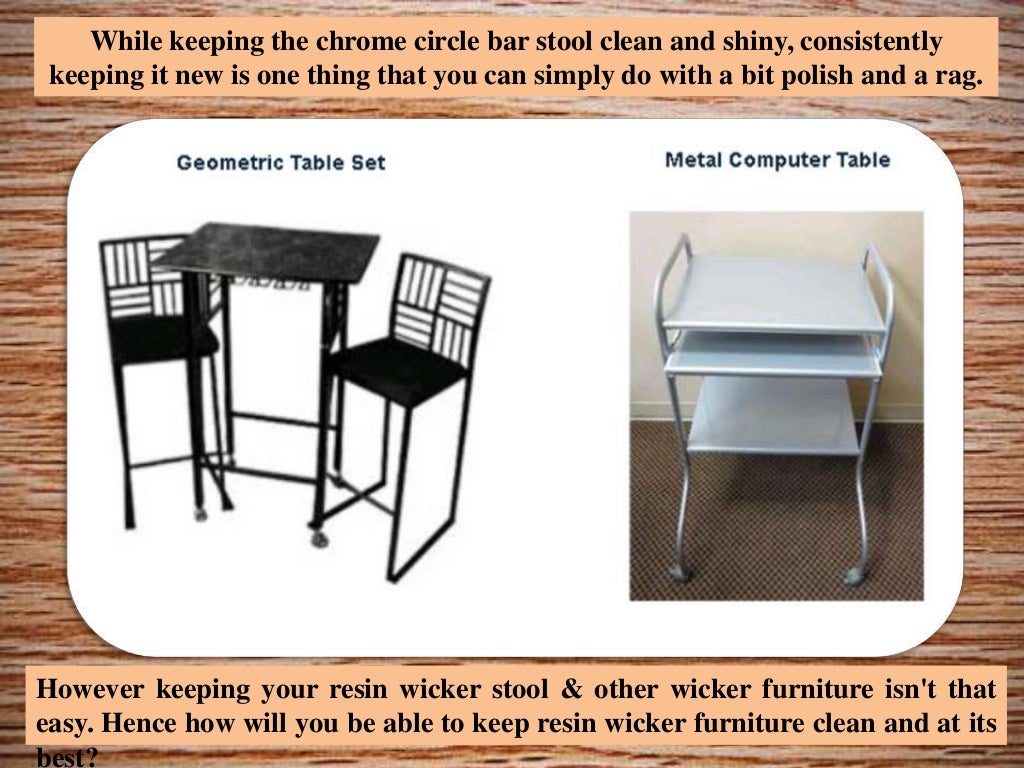 While keeping the chrome circle bar stool clean and shiny, consistently keeping it new is one thing that you can simply do with a bit polish and a rag.

Geometric Table Set

Metal Computer Table

However keeping your resin wicker stool & other wicker furniture isn't that easy. Hence how will you be able to keep resin wicker furniture clean and at its best?